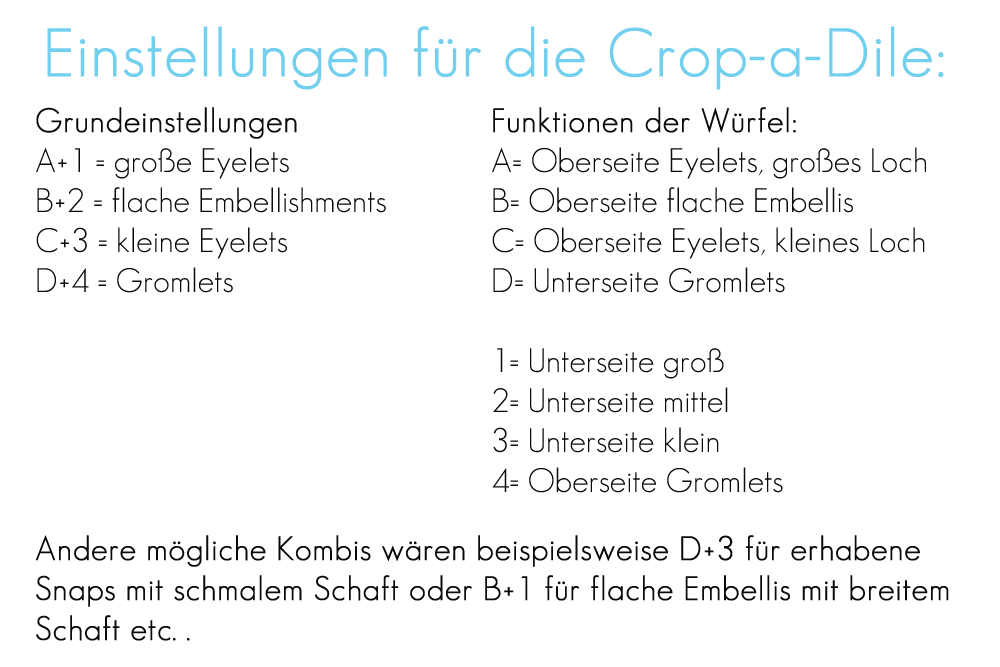 Einstellungen für die Crop-a-Dile:

Grundeinstellungen
A+1 = große Eyelets
B+2 = flache Embellishments
C+3 = kleine Eyelets
D+4 = Gromlets

Funktionen der Würfel:
A= Oberseite Eyelets, großes Loch
B= Oberseite flache Embellis
C= Oberseite Eyelets, kleines Loch
D= Unterseite Gromlets

1= Unterseite groß
2= Unterseite mittel
3= Unterseite klein
4= Oberseite Gromlets

Andere mögliche Kombis wären beispielsweise D+3 für erhabene Snaps mit schmalem Schaft oder B+1 für flache Embellis mit breitem Schaft etc. .